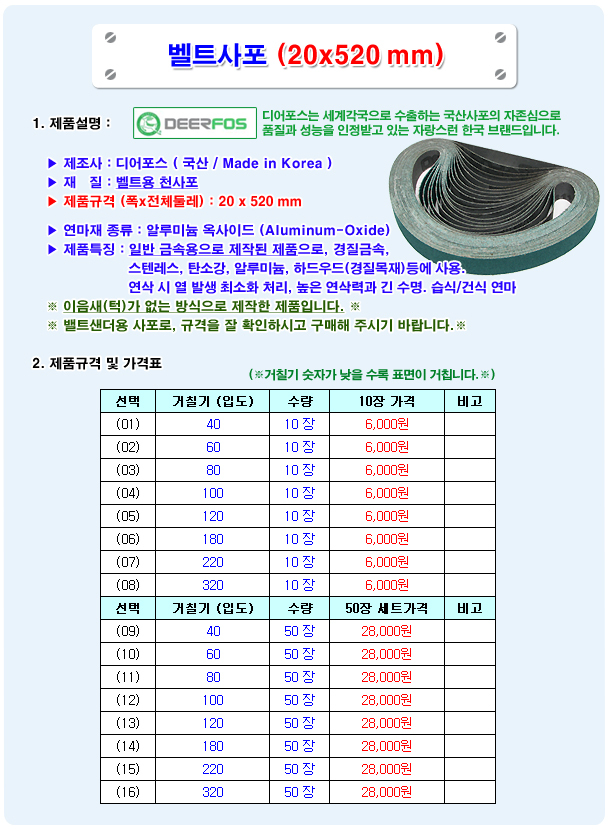 벨트사포 (20x520 mm)

1. 제품설명 : DEERFOS 디어포스는 세계각국으로 수출하는 국산사포의 자존심으로 품질과 성능을 인정받고 있는 자랑스런 한국 브랜드입니다.

▶ 제조사 : 디어포스 ( 국산 / Made in Korea )
▶ 재 질 : 벨트용 천사포
▶ 제품규격 (폭x전체둘레) : 20 x 520 mm

▶ 연마재 종류 : 알루미늄 옥사이드 (Aluminum-Oxide)
▶ 제품특징 : 일반 금속용으로 제작된 제품으로, 경질금속, 스텐레스, 탄소강, 알루미늄, 하드우드(경질목재)등에 사용. 연삭 시 열 발생 최소화 처리, 높은 연삭력과 긴 수명. 습식/건식 연마
※ 이음새(턱)가 없는 방식으로 제작한 제품입니다. ※
※ 벨트샌더용 사포로, 규격을 잘 확인하시고 구매해 주시기 바랍니다.※

2. 제품규격 및 가격표
(※거칠기 숫자가 낮을 수록 표면이 거칩니다.※)

| 선택 | 거칠기 (입도) | 수량 | 10장 가격 | 비고 |
|---|---|---|---|---|
| (01) | 40 | 10 장 | 6,000원 | |
| (02) | 60 | 10 장 | 6,000원 | |
| (03) | 80 | 10 장 | 6,000원 | |
| (04) | 100 | 10 장 | 6,000원 | |
| (05) | 120 | 10 장 | 6,000원 | |
| (06) | 180 | 10 장 | 6,000원 | |
| (07) | 220 | 10 장 | 6,000원 | |
| (08) | 320 | 10 장 | 6,000원 | |
| 선택 | 거칠기 (입도) | 수량 | 50장 세트가격 | 비고 |
| (09) | 40 | 50 장 | 28,000원 | |
| (10) | 60 | 50 장 | 28,000원 | |
| (11) | 80 | 50 장 | 28,000원 | |
| (12) | 100 | 50 장 | 28,000원 | |
| (13) | 120 | 50 장 | 28,000원 | |
| (14) | 180 | 50 장 | 28,000원 | |
| (15) | 220 | 50 장 | 28,000원 | |
| (16) | 320 | 50 장 | 28,000원 | |